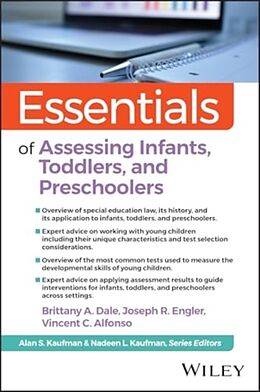 Essentials

of Assessing Infants, Toddlers, and Preschoolers

■ Overview of special education law, its history, and its application to infants, toddlers, and preschoolers.

■ Expert advice on working with young children including their unique characteristics and test selection considerations.

■ Overview of the most common tests used to measure the developmental skills of young children.

■ Expert advice on applying assessment results to guide interventions for infants, toddlers, and preschoolers across settings.

Brittany A. Dale, Joseph R. Engler, Vincent C. Alfonso

Alan S. Kaufman & Nadeen L. Kaufman, Series Editors

WILEY